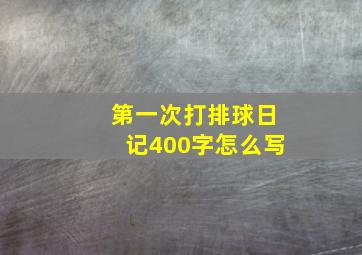 第一次打排球日记400字怎么写